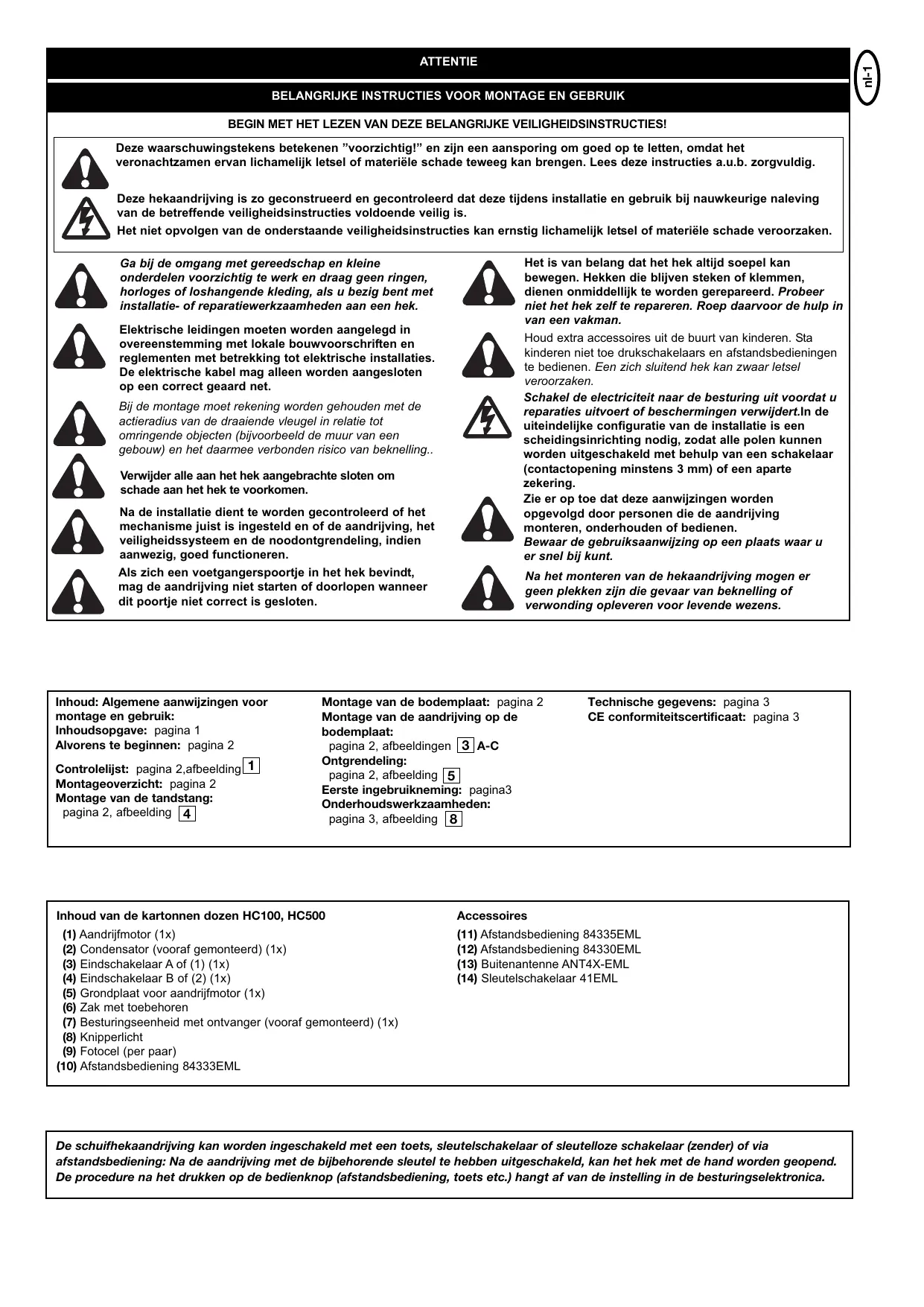 ATTENTIE

nl-1

BELANGRIJKE INSTRUCTIES VOOR MONTAGE EN GEBRUIK

BEGIN MET HET LEZEN VAN DEZE BELANGRIJKE VEILIGHEIDSINSTRUCTIES!

Deze waarschuwingstekens betekenen "voorzichtig!" en zijn een aansporing om goed op te letten, omdat het veronachtzamen ervan lichamelijk letsel of materiële schade teweeg kan brengen. Lees deze instructies a.u.b. zorgvuldig.

Deze hekaandrijving is zo geconstrueerd en gecontroleerd dat deze tijdens installatie en gebruik bij nauwkeurige naleving van de betreffende veiligheidsinstructies voldoende veilig is.
Het niet opvolgen van de onderstaande veiligheidsinstructies kan ernstig lichamelijk letsel of materiële schade veroorzaken.

Ga bij de omgang met gereedschap en kleine onderdelen voorzichtig te werk en draag geen ringen, horloges of loshangende kleding, als u bezig bent met installatie- of reparatiewerkzaamheden aan een hek.

Elektrische leidingen moeten worden aangelegd in overeenstemming met lokale bouwvoorschriften en reglementen met betrekking tot elektrische installaties. De elektrische kabel mag alleen worden aangesloten op een correct geaard net.

Bij de montage moet rekening worden gehouden met de actieradius van de draaiende vleugel in relatie tot omringende objecten (bijvoorbeeld de muur van een gebouw) en het daarmee verbonden risico van beknelling..

Verwijder alle aan het hek aangebrachte sloten om schade aan het hek te voorkomen.

Na de installatie dient te worden gecontroleerd of het mechanisme juist is ingesteld en of de aandrijving, het veiligheidssysteem en de noodontgrendeling, indien aanwezig, goed functioneren.

Als zich een voetgangerspoortje in het hek bevindt, mag de aandrijving niet starten of doorlopen wanneer dit poortje niet correct is gesloten.

Het is van belang dat het hek altijd soepel kan bewegen. Hekken die blijven steken of klemmen, dienen onmiddellijk te worden gerepareerd. Probeer niet het hek zelf te repareren. Roep daarvoor de hulp in van een vakman.

Houd extra accessoires uit de buurt van kinderen. Sta kinderen niet toe drukschakelaars en afstandsbedieningen te bedienen. Een zich sluitend hek kan zwaar letsel veroorzaken.

Schakel de electriciteit naar de besturing uit voordat u reparaties uitvoert of beschermingen verwijdert.In de uiteindelijke configuratie van de installatie is een scheidingsinrichting nodig, zodat alle polen kunnen worden uitgeschakeld met behulp van een schakelaar (contactopening minstens 3 mm) of een aparte zekering.

Zie er op toe dat deze aanwijzingen worden opgevolgd door personen die de aandrijving monteren, onderhouden of bedienen.
Bewaar de gebruiksaanwijzing op een plaats waar u er snel bij kunt.

Na het monteren van de hekaandrijving mogen er geen plekken zijn die gevaar van beknelling of verwonding opleveren voor levende wezens.

Inhoud: Algemene aanwijzingen voor montage en gebruik:
Inhoudsopgave: pagina 1
Alvorens te beginnen: pagina 2
Controlelijst: pagina 2,afbeelding 1
Montageoverzicht: pagina 2
Montage van de tandstang: pagina 2, afbeelding 4

Montage van de bodemplaat: pagina 2
Montage van de aandrijving op de bodemplaat: pagina 2, afbeeldingen 3 A-C
Ontgrendeling: pagina 2, afbeelding 5
Eerste ingebruikneming: pagina3
Onderhoudswerkzaamheden: pagina 3, afbeelding 8

Technische gegevens: pagina 3
CE conformiteitscertificaat: pagina 3

Inhoud van de kartonnen dozen HC100, HC500
(1) Aandrijfmotor (1x)
(2) Condensator (vooraf gemonteerd) (1x)
(3) Eindschakelaar A of (1) (1x)
(4) Eindschakelaar B of (2) (1x)
(5) Grondplaat voor aandrijfmotor (1x)
(6) Zak met toebehoren
(7) Besturingseenheid met ontvanger (vooraf gemonteerd) (1x)
(8) Knipperlicht
(9) Fotocel (per paar)
(10) Afstandsbediening 84333EML

Accessoires
(11) Afstandsbediening 84335EML
(12) Afstandsbediening 84330EML
(13) Buitenantenne ANT4X-EML
(14) Sleutelschakelaar 41EML

De schuifhekaandrijving kan worden ingeschakeld met een toets, sleutelschakelaar of sleutelloze schakelaar (zender) of via afstandsbediening: Na de aandrijving met de bijbehorende sleutel te hebben uitgeschakeld, kan het hek met de hand worden geopend. De procedure na het drukken op de bedienknop (afstandsbediening, toets etc.) hangt af van de instelling in de besturingselektronica.